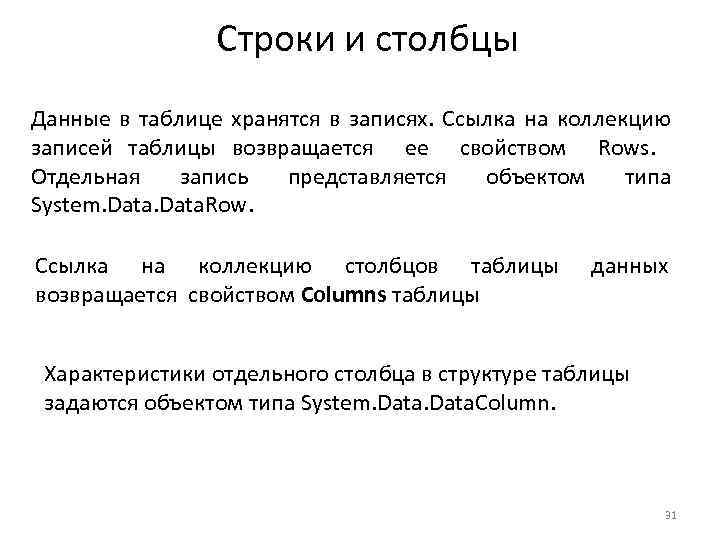 Строки и столбцы

Данные в таблице хранятся в записях. Ссылка на коллекцию записей таблицы возвращается ее свойством Rows. Отдельная запись представляется объектом типа System.Data.DataRow.

Ссылка на коллекцию столбцов таблицы данных возвращается свойством Columns таблицы

Характеристики отдельного столбца в структуре таблицы задаются объектом типа System.Data.DataColumn.

31